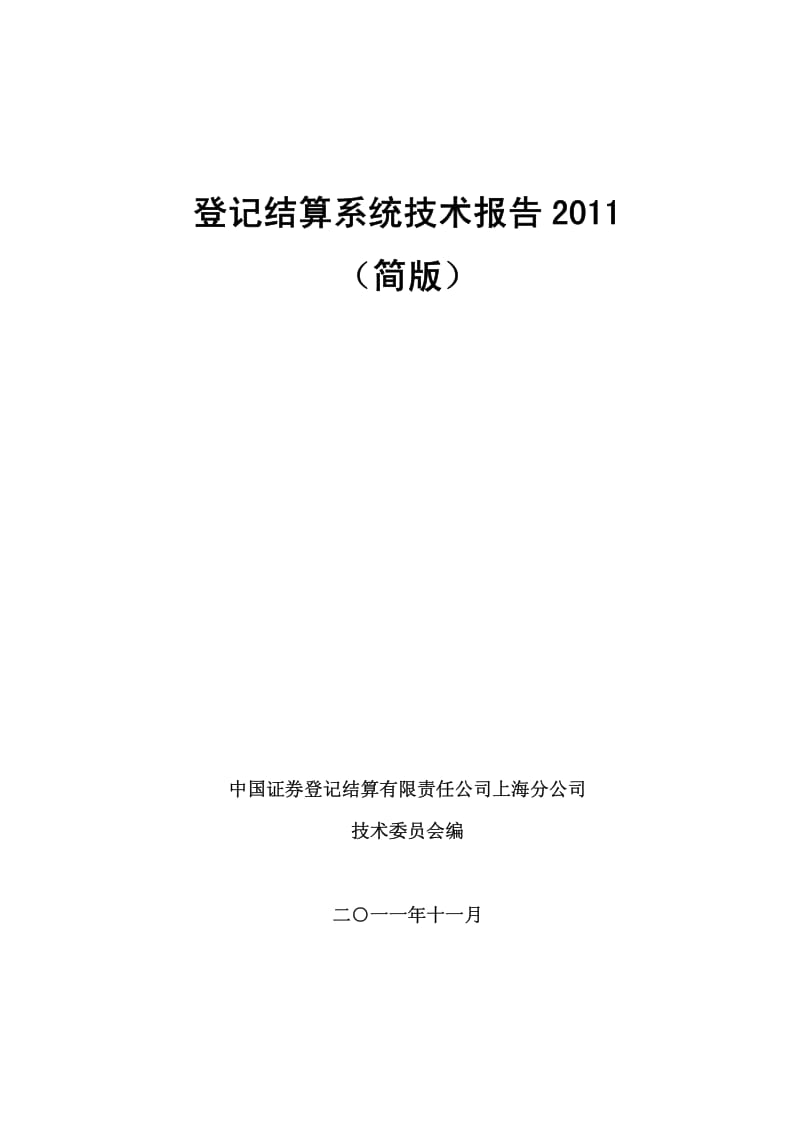 登记结算系统技术报告 2011

（简版）

中国证券登记结算有限责任公司上海分公司

技术委员会编

二〇一一年十一月